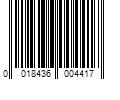 0 018436 004417